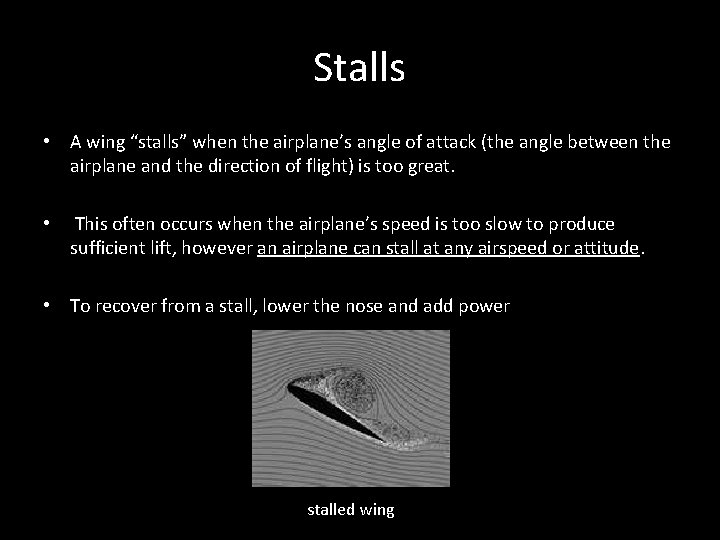 Stalls

• A wing “stalls” when the airplane’s angle of attack (the angle between the airplane and the direction of flight) is too great.

• This often occurs when the airplane’s speed is too slow to produce sufficient lift, however an airplane can stall at any airspeed or attitude.

• To recover from a stall, lower the nose and add power

stalled wing